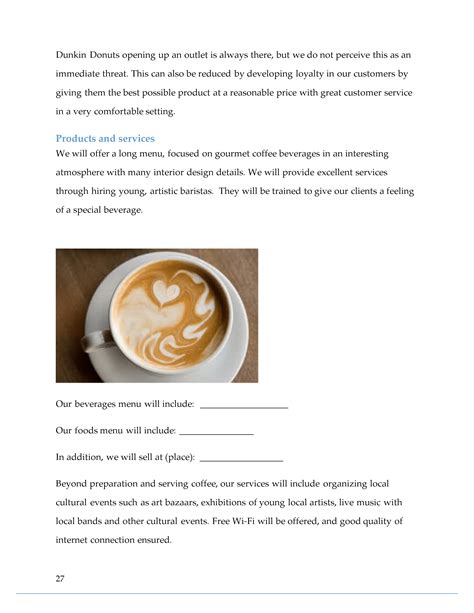 Dunkin Donuts opening up an outlet is always there, but we do not perceive this as an immediate threat. This can also be reduced by developing loyalty in our customers by giving them the best possible product at a reasonable price with great customer service in a very comfortable setting.

Products and services

We will offer a long menu, focused on gourmet coffee beverages in an interesting atmosphere with many interior design details. We will provide excellent services through hiring young, artistic baristas. They will be trained to give our clients a feeling of a special beverage.

Our beverages menu will include: ___________________

Our foods menu will include: ________________

In addition, we will sell at (place): __________________

Beyond preparation and serving coffee, our services will include organizing local cultural events such as art bazaars, exhibitions of young local artists, live music with local bands and other cultural events. Free Wi-Fi will be offered, and good quality of internet connection ensured.

27